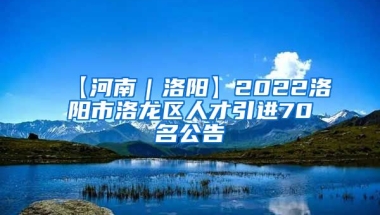 【河南｜洛阳】2022洛阳市洛龙区人才引进70名公告